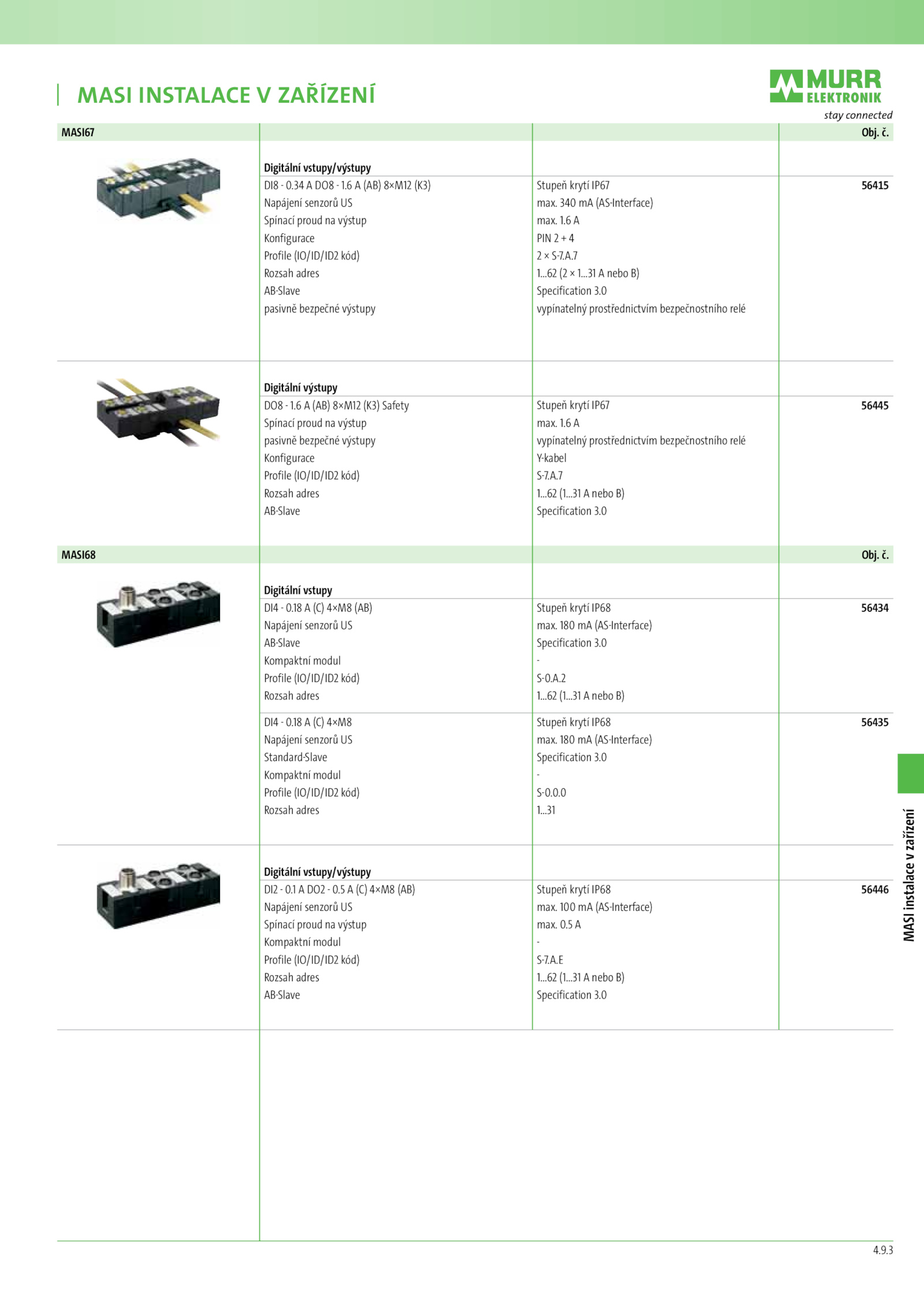 MASI INSTALACE V ZAŘÍZENÍ

MURR ELEKTRONIK
stay connected

| MASI67 | | | Obj. č. |
|---|---|---|---|
| | **Digitální vstupy/výstupy** | | |
| | DI8 - 0.34 A DO8 - 1.6 A (AB) 8×M12 (K3) | Stupeň krytí IP67 | 56415 |
| | Napájení senzorů US | max. 340 mA (AS-Interface) | |
| | Spínací proud na výstup | max. 1.6 A | |
| | Konfigurace | PIN 2 + 4 | |
| | Profile (IO/ID/ID2 kód) | 2 × S-7.A.7 | |
| | Rozsah adres | 1...62 (2 × 1...31 A nebo B) | |
| | AB-Slave | Specification 3.0 | |
| | pasivně bezpečné výstupy | vypínatelný prostřednictvím bezpečnostního relé | |
| | **Digitální výstupy** | | |
| | DO8 - 1.6 A (AB) 8×M12 (K3) Safety | Stupeň krytí IP67 | 56445 |
| | Spínací proud na výstup | max. 1.6 A | |
| | pasivně bezpečné výstupy | vypínatelný prostřednictvím bezpečnostního relé | |
| | Konfigurace | Y-kabel | |
| | Profile (IO/ID/ID2 kód) | S-7.A.7 | |
| | Rozsah adres | 1...62 (1...31 A nebo B) | |
| | AB-Slave | Specification 3.0 | |

| MASI68 | | | Obj. č. |
|---|---|---|---|
| | **Digitální vstupy** | | |
| | DI4 - 0.18 A (C) 4×M8 (AB) | Stupeň krytí IP68 | 56434 |
| | Napájení senzorů US | max. 180 mA (AS-Interface) | |
| | AB-Slave | Specification 3.0 | |
| | Kompaktní modul | - | |
| | Profile (IO/ID/ID2 kód) | S-0.A.2 | |
| | Rozsah adres | 1...62 (1...31 A nebo B) | |
| | DI4 - 0.18 A (C) 4×M8 | Stupeň krytí IP68 | 56435 |
| | Napájení senzorů US | max. 180 mA (AS-Interface) | |
| | Standard-Slave | Specification 3.0 | |
| | Kompaktní modul | - | |
| | Profile (IO/ID/ID2 kód) | S-0.0.0 | |
| | Rozsah adres | 1...31 | |
| | **Digitální vstupy/výstupy** | | |
| | DI2 - 0.1 A DO2 - 0.5 A (C) 4×M8 (AB) | Stupeň krytí IP68 | 56446 |
| | Napájení senzorů US | max. 100 mA (AS-Interface) | |
| | Spínací proud na výstup | max. 0.5 A | |
| | Kompaktní modul | - | |
| | Profile (IO/ID/ID2 kód) | S-7.A.E | |
| | Rozsah adres | 1...62 (1...31 A nebo B) | |
| | AB-Slave | Specification 3.0 | |

MASI instalace v zařízení

4.9.3